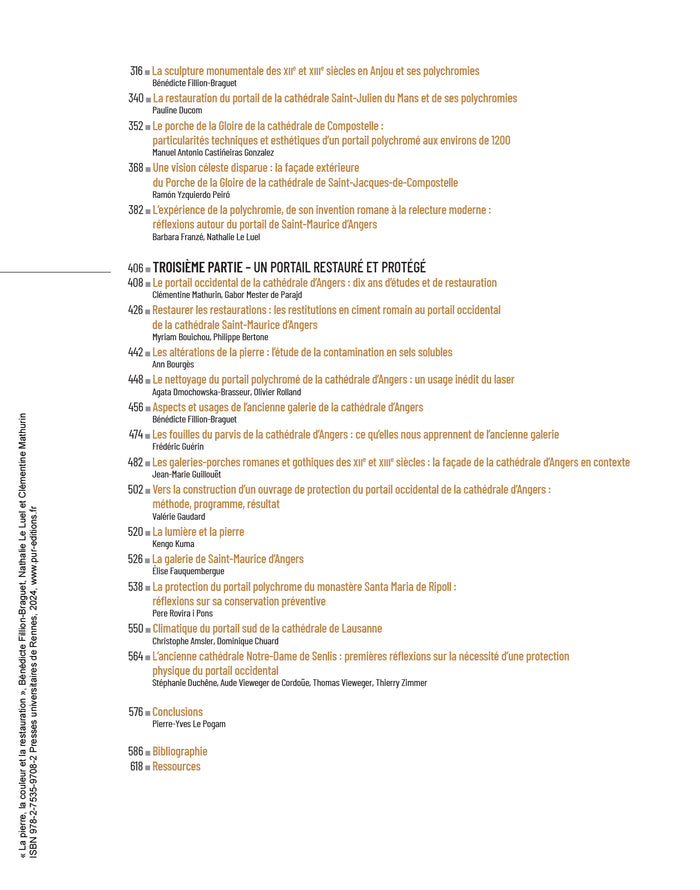 316 ■ La sculpture monumentale des XIIe et XIIIe siècles en Anjou et ses polychromies
Bénédicte Fillion-Braguet

340 ■ La restauration du portail de la cathédrale Saint-Julien du Mans et de ses polychromies
Pauline Ducom

352 ■ Le porche de la Gloire de la cathédrale de Compostelle : particularités techniques et esthétiques d'un portail polychromé aux environs de 1200
Manuel Antonio Castiñeiras Gonzalez

368 ■ Une vision céleste disparue : la façade extérieure du Porche de la Gloire de la cathédrale de Saint-Jacques-de-Compostelle
Ramón Yzquierdo Peiró

382 ■ L'expérience de la polychromie, de son invention romane à la relecture moderne : réflexions autour du portail de Saint-Maurice d'Angers
Barbara Franzé, Nathalie Le Luel

406 ■ TROISIÈME PARTIE – UN PORTAIL RESTAURÉ ET PROTÉGÉ

408 ■ Le portail occidental de la cathédrale d'Angers : dix ans d'études et de restauration
Clémentine Mathurin, Gabor Mester de Parajd

426 ■ Restaurer les restaurations : les restitutions en ciment romain au portail occidental de la cathédrale Saint-Maurice d'Angers
Myriam Bouichou, Philippe Bertone

442 ■ Les altérations de la pierre : l'étude de la contamination en sels solubles
Ann Bourgès

448 ■ Le nettoyage du portail polychromé de la cathédrale d'Angers : un usage inédit du laser
Agata Dmochowska-Brasseur, Olivier Rolland

456 ■ Aspects et usages de l'ancienne galerie de la cathédrale d'Angers
Bénédicte Fillion-Braguet

474 ■ Les fouilles du parvis de la cathédrale d'Angers : ce qu'elles nous apprennent de l'ancienne galerie
Frédéric Guérin

482 ■ Les galeries-porches romanes et gothiques des XIIe et XIIIe siècles : la façade de la cathédrale d'Angers en contexte
Jean-Marie Guillouët

502 ■ Vers la construction d'un ouvrage de protection du portail occidental de la cathédrale d'Angers : méthode, programme, résultat
Valérie Gaudard

520 ■ La lumière et la pierre
Kengo Kuma

526 ■ La galerie de Saint-Maurice d'Angers
Élise Fauquembergue

538 ■ La protection du portail polychrome du monastère Santa Maria de Ripoll : réflexions sur sa conservation préventive
Pere Rovira i Pons

550 ■ Climatique du portail sud de la cathédrale de Lausanne
Christophe Amsler, Dominique Chuard

564 ■ L'ancienne cathédrale Notre-Dame de Senlis : premières réflexions sur la nécessité d'une protection physique du portail occidental
Stéphanie Duchêne, Aude Vieweger de Cordoüe, Thomas Vieweger, Thierry Zimmer

576 ■ Conclusions
Pierre-Yves Le Pogam

586 ■ Bibliographie
618 ■ Ressources

« La pierre, la couleur et la restauration », Bénédicte Fillion-Braguet, Nathalie Le Luel et Clémentine Mathurin
ISBN 978-2-7535-9708-2 Presses universitaires de Rennes, 2024, www.pur-editions.fr